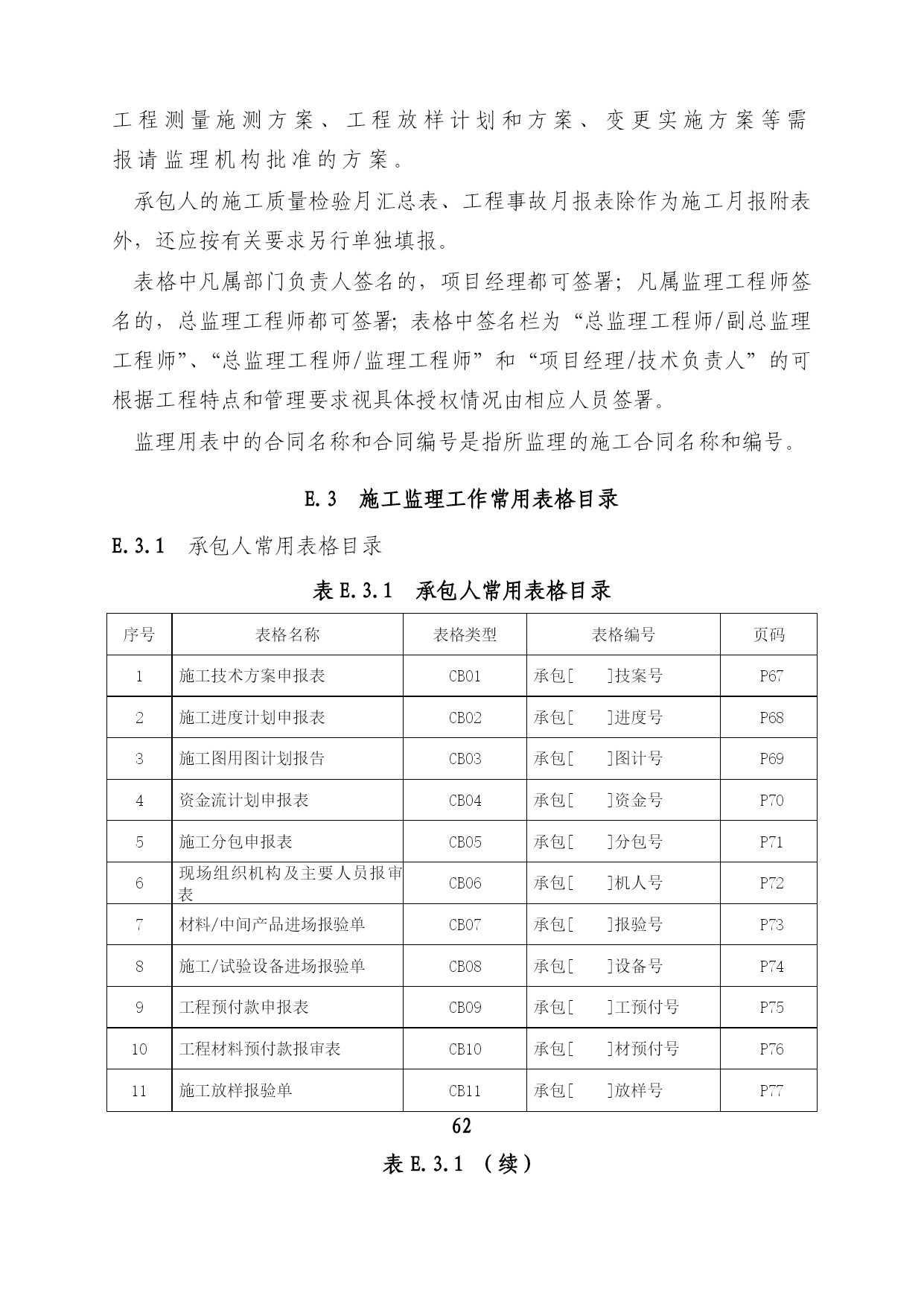 工程测量施测方案、工程放样计划和方案、变更实施方案等需报请监理机构批准的方案。

承包人的施工质量检验月汇总表、工程事故月报表除作为施工月报附表外，还应按有关要求另行单独填报。

表格中凡属部门负责人签名的，项目经理都可签署；凡属监理工程师签名的，总监理工程师都可签署；表格中签名栏为“总监理工程师/副总监理工程师”、“总监理工程师/监理工程师”和“项目经理/技术负责人”的可根据工程特点和管理要求视具体授权情况由相应人员签署。

监理用表中的合同名称和合同编号是指所监理的施工合同名称和编号。

E.3 施工监理工作常用表格目录

E.3.1 承包人常用表格目录

表 E.3.1 承包人常用表格目录

| 序号 | 表格名称 | 表格类型 | 表格编号 | 页码 |
|---|---|---|---|---|
| 1 | 施工技术方案申报表 | CB01 | 承包[ ]技案号 | P67 |
| 2 | 施工进度计划申报表 | CB02 | 承包[ ]进度号 | P68 |
| 3 | 施工图用图计划报告 | CB03 | 承包[ ]图计号 | P69 |
| 4 | 资金流计划申报表 | CB04 | 承包[ ]资金号 | P70 |
| 5 | 施工分包申报表 | CB05 | 承包[ ]分包号 | P71 |
| 6 | 现场组织机构及主要人员报审表 | CB06 | 承包[ ]机人号 | P72 |
| 7 | 材料/中间产品进场报验单 | CB07 | 承包[ ]报验号 | P73 |
| 8 | 施工/试验设备进场报验单 | CB08 | 承包[ ]设备号 | P74 |
| 9 | 工程预付款申报表 | CB09 | 承包[ ]工预付号 | P75 |
| 10 | 工程材料预付款报审表 | CB10 | 承包[ ]材预付号 | P76 |
| 11 | 施工放样报验单 | CB11 | 承包[ ]放样号 | P77 |

62

表 E.3.1 （续）